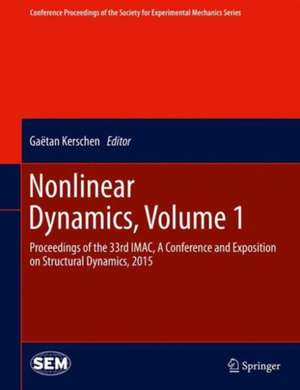 Conference Proceedings of the Society for Experimental Mechanics Series

Gaëtan Kerschen Editor

Nonlinear Dynamics, Volume 1

Proceedings of the 33rd IMAC, A Conference and Exposition on Structural Dynamics, 2015

SEM

Springer